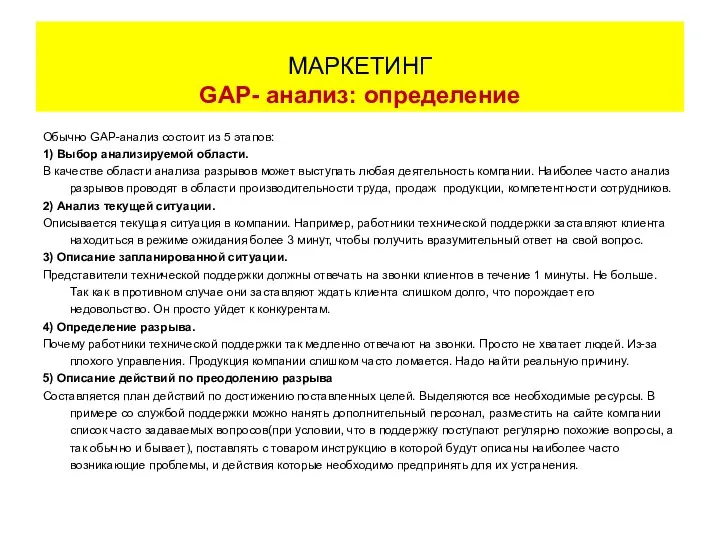 МАРКЕТИНГ
GAP- анализ: определение

Обычно GAP-анализ состоит из 5 этапов:

1) Выбор анализируемой области.

В качестве области анализа разрывов может выступать любая деятельность компании. Наиболее часто анализ разрывов проводят в области производительности труда, продаж продукции, компетентности сотрудников.

2) Анализ текущей ситуации.

Описывается текущая ситуация в компании. Например, работники технической поддержки заставляют клиента находиться в режиме ожидания более 3 минут, чтобы получить вразумительный ответ на свой вопрос.

3) Описание запланированной ситуации.

Представители технической поддержки должны отвечать на звонки клиентов в течение 1 минуты. Не больше. Так как в противном случае они заставляют ждать клиента слишком долго, что порождает его недовольство. Он просто уйдет к конкурентам.

4) Определение разрыва.

Почему работники технической поддержки так медленно отвечают на звонки. Просто не хватает людей. Из-за плохого управления. Продукция компании слишком часто ломается. Надо найти реальную причину.

5) Описание действий по преодолению разрыва

Составляется план действий по достижению поставленных целей. Выделяются все необходимые ресурсы. В примере со службой поддержки можно нанять дополнительный персонал, разместить на сайте компании список часто задаваемых вопросов(при условии, что в поддержку поступают регулярно похожие вопросы, а так обычно и бывает), поставлять с товаром инструкцию в которой будут описаны наиболее часто возникающие проблемы, и действия которые необходимо предпринять для их устранения.